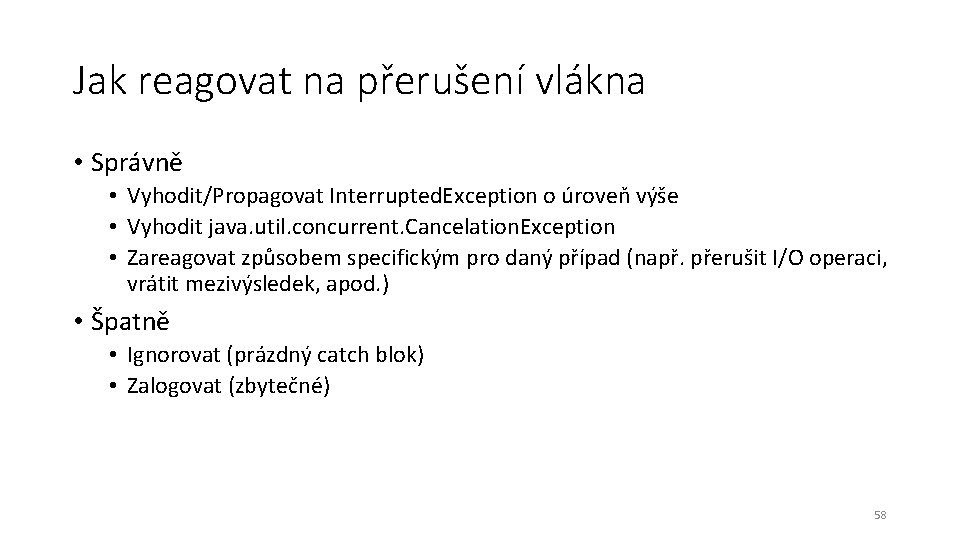 Jak reagovat na přerušení vlákna

• Správně
  • Vyhodit/Propagovat InterruptedException o úroveň výše
  • Vyhodit java.util.concurrent.CancelationException
  • Zareagovat způsobem specifickým pro daný případ (např. přerušit I/O operaci, vrátit mezivýsledek, apod.)
• Špatně
  • Ignorovat (prázdný catch blok)
  • Zalogovat (zbytečné)

58